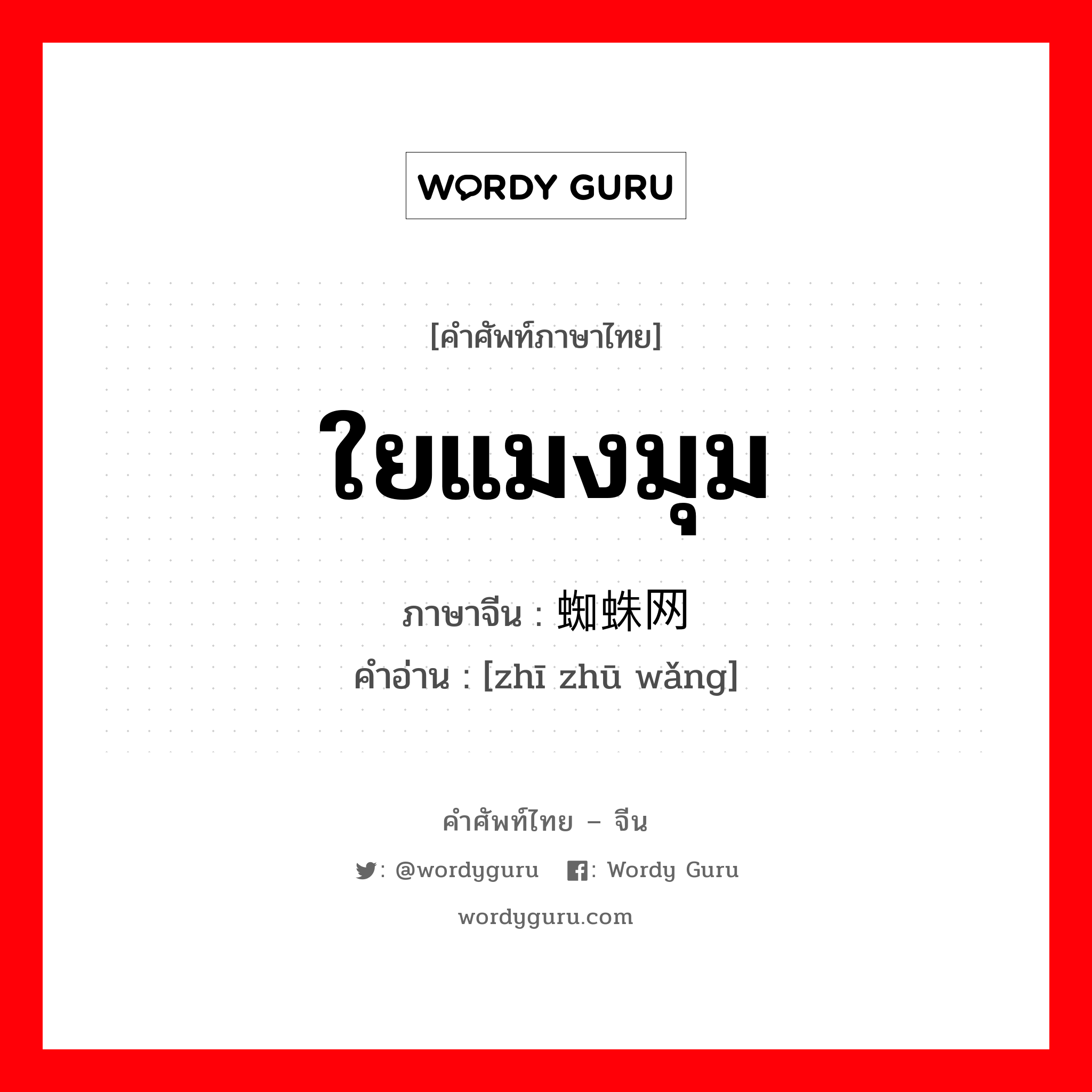 WORDY GURU

[คำศัพท์ภาษาไทย]

ใยแมงมุม

ภาษาจีน : 蜘蛛网

คำอ่าน : [zhī zhū wǎng]

คำศัพท์ไทย – จีน

: @wordyguru : Wordy Guru

wordyguru.com